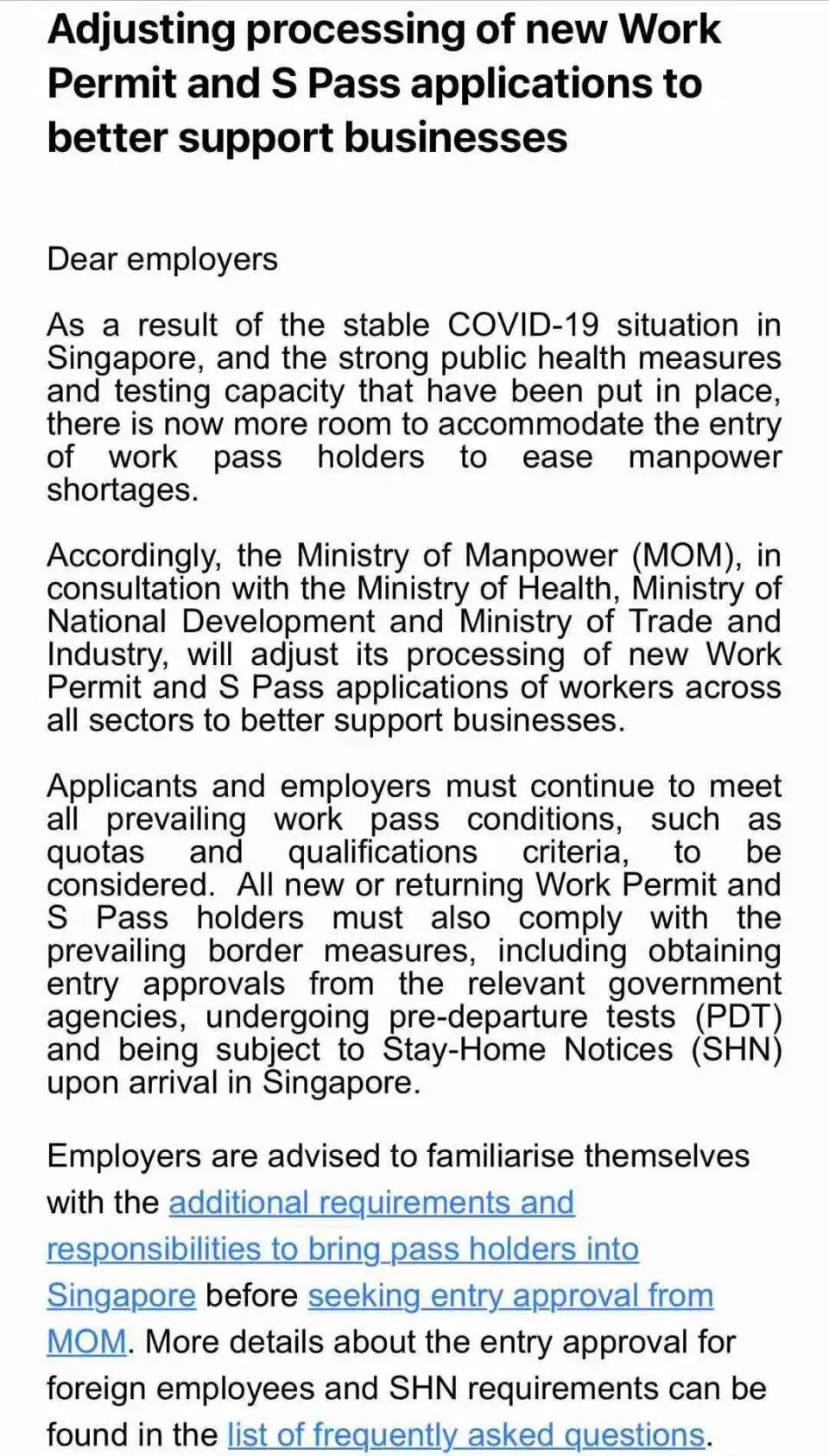 Adjusting processing of new Work Permit and S Pass applications to better support businesses

Dear employers

As a result of the stable COVID-19 situation in Singapore, and the strong public health measures and testing capacity that have been put in place, there is now more room to accommodate the entry of work pass holders to ease manpower shortages.

Accordingly, the Ministry of Manpower (MOM), in consultation with the Ministry of Health, Ministry of National Development and Ministry of Trade and Industry, will adjust its processing of new Work Permit and S Pass applications of workers across all sectors to better support businesses.

Applicants and employers must continue to meet all prevailing work pass conditions, such as quotas and qualifications criteria, to be considered. All new or returning Work Permit and S Pass holders must also comply with the prevailing border measures, including obtaining entry approvals from the relevant government agencies, undergoing pre-departure tests (PDT) and being subject to Stay-Home Notices (SHN) upon arrival in Singapore.

Employers are advised to familiarise themselves with the additional requirements and responsibilities to bring pass holders into Singapore before seeking entry approval from MOM. More details about the entry approval for foreign employees and SHN requirements can be found in the list of frequently asked questions.